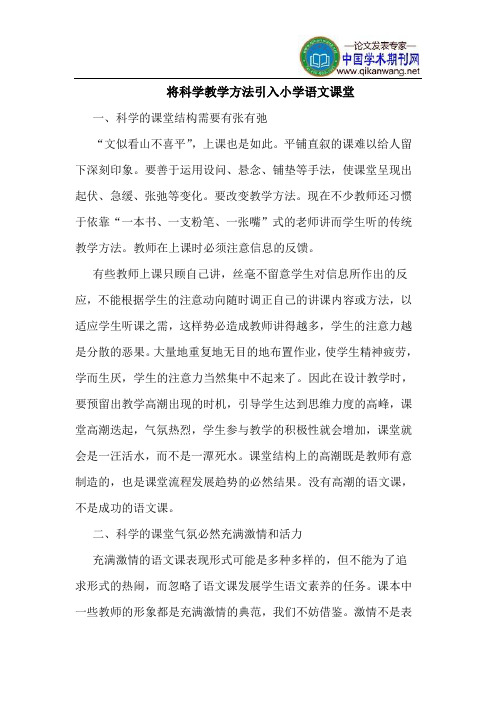 —论文发表专家—
中国学术期刊网
www.qikanwang.net

将科学教学方法引入小学语文课堂

一、科学的课堂结构需要有张有弛

“文似看山不喜平”，上课也是如此。平铺直叙的课难以给人留下深刻印象。要善于运用设问、悬念、铺垫等手法，使课堂呈现出起伏、急缓、张弛等变化。要改变教学方法。现在不少教师还习惯于依靠“一本书、一支粉笔、一张嘴”式的老师讲而学生听的传统教学方法。教师在上课时必须注意信息的反馈。

有些教师上课只顾自己讲，丝毫不留意学生对信息所作出的反应，不能根据学生的注意动向随时调正自己的讲课内容或方法，以适应学生听课之需，这样势必造成教师讲得越多，学生的注意力越是分散的恶果。大量地重复地无目的地布置作业，使学生精神疲劳，学而生厌，学生的注意力当然集中不起来了。因此在设计教学时，要预留出教学高潮出现的时机，引导学生达到思维力度的高峰，课堂高潮迭起，气氛热烈，学生参与教学的积极性就会增加，课堂就会是一汪活水，而不是一潭死水。课堂结构上的高潮既是教师有意制造的，也是课堂流程发展趋势的必然结果。没有高潮的语文课，不是成功的语文课。

二、科学的课堂气氛必然充满激情和活力

充满激情的语文课表现形式可能是多种多样的，但不能为了追求形式的热闹，而忽略了语文课发展学生语文素养的任务。课本中一些教师的形象都是充满激情的典范，我们不妨借鉴。激情不是表